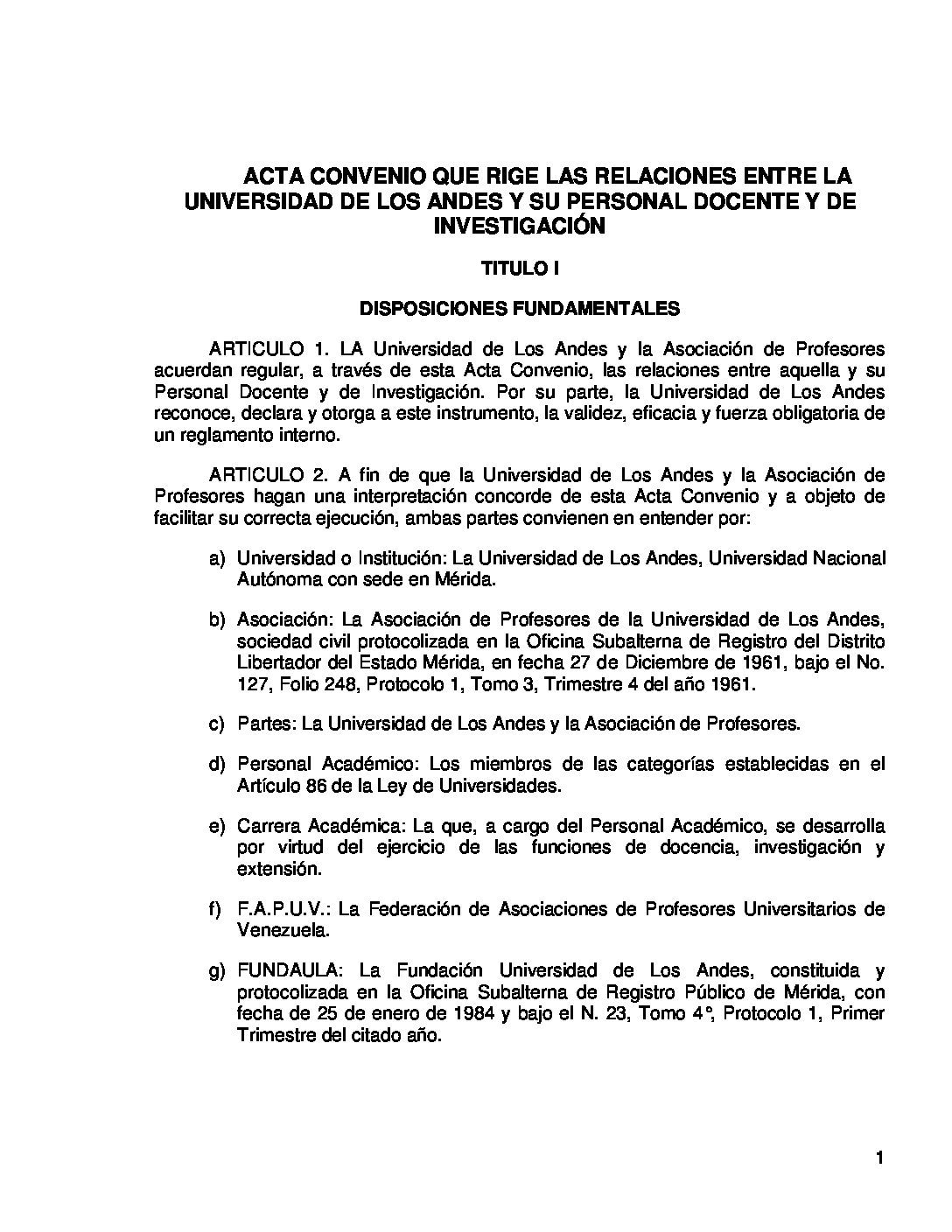 ACTA CONVENIO QUE RIGE LAS RELACIONES ENTRE LA UNIVERSIDAD DE LOS ANDES Y SU PERSONAL DOCENTE Y DE INVESTIGACIÓN

TITULO I

DISPOSICIONES FUNDAMENTALES

ARTICULO 1. LA Universidad de Los Andes y la Asociación de Profesores acuerdan regular, a través de esta Acta Convenio, las relaciones entre aquella y su Personal Docente y de Investigación. Por su parte, la Universidad de Los Andes reconoce, declara y otorga a este instrumento, la validez, eficacia y fuerza obligatoria de un reglamento interno.

ARTICULO 2. A fin de que la Universidad de Los Andes y la Asociación de Profesores hagan una interpretación concorde de esta Acta Convenio y a objeto de facilitar su correcta ejecución, ambas partes convienen en entender por:

a) Universidad o Institución: La Universidad de Los Andes, Universidad Nacional Autónoma con sede en Mérida.

b) Asociación: La Asociación de Profesores de la Universidad de Los Andes, sociedad civil protocolizada en la Oficina Subalterna de Registro del Distrito Libertador del Estado Mérida, en fecha 27 de Diciembre de 1961, bajo el No. 127, Folio 248, Protocolo 1, Tomo 3, Trimestre 4 del año 1961.

c) Partes: La Universidad de Los Andes y la Asociación de Profesores.

d) Personal Académico: Los miembros de las categorías establecidas en el Artículo 86 de la Ley de Universidades.

e) Carrera Académica: La que, a cargo del Personal Académico, se desarrolla por virtud del ejercicio de las funciones de docencia, investigación y extensión.

f) F.A.P.U.V.: La Federación de Asociaciones de Profesores Universitarios de Venezuela.

g) FUNDAULA: La Fundación Universidad de Los Andes, constituida y protocolizada en la Oficina Subalterna de Registro Público de Mérida, con fecha de 25 de enero de 1984 y bajo el N. 23, Tomo 4°, Protocolo 1, Primer Trimestre del citado año.

1